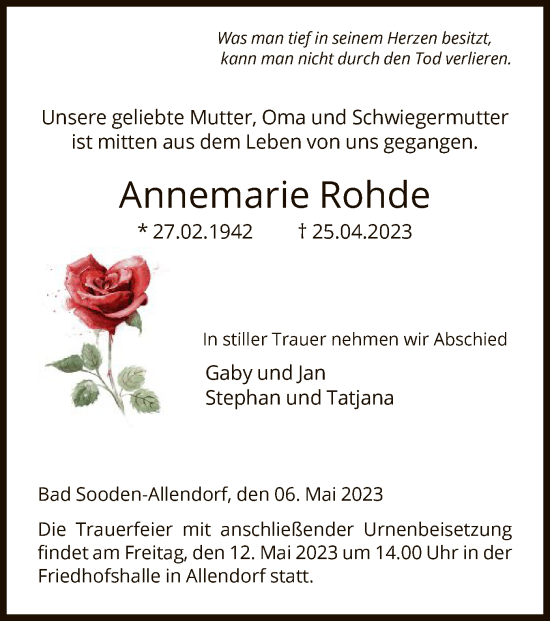 Was man tief in seinem Herzen besitzt,
kann man nicht durch den Tod verlieren.

Unsere geliebte Mutter, Oma und Schwiegermutter ist mitten aus dem Leben von uns gegangen.

Annemarie Rohde

* 27.02.1942 † 25.04.2023

In stiller Trauer nehmen wir Abschied

Gaby und Jan
Stephan und Tatjana

Bad Sooden-Allendorf, den 06. Mai 2023

Die Trauerfeier mit anschließender Urnenbeisetzung findet am Freitag, den 12. Mai 2023 um 14.00 Uhr in der Friedhofshalle in Allendorf statt.